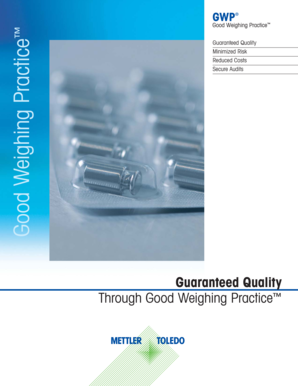 Good Weighing Practice™

GWP®
Good Weighing Practice™

Guaranteed Quality
Minimized Risk
Reduced Costs
Secure Audits

Guaranteed Quality
Through Good Weighing Practice™

METTLER TOLEDO